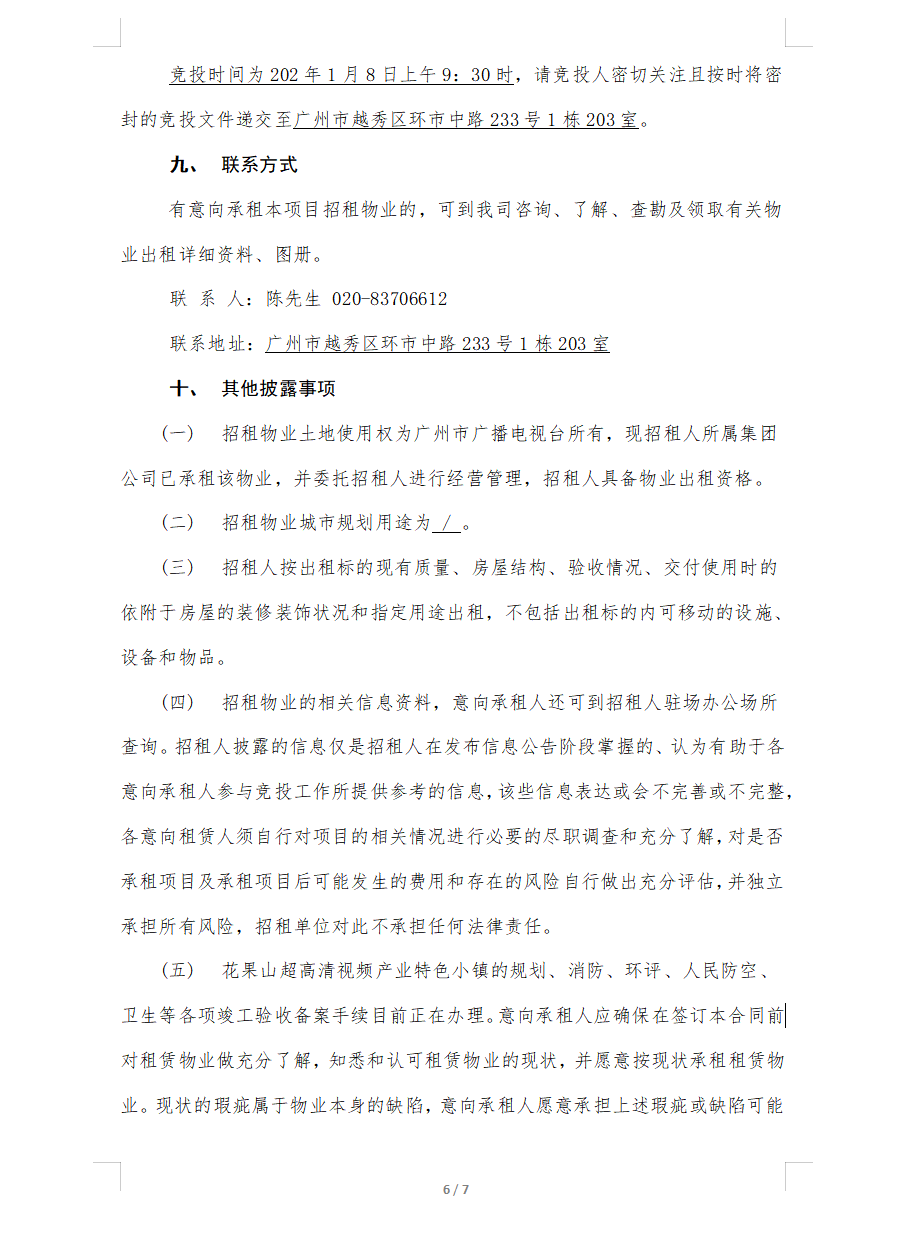 竞投时间为 202 年 1 月 8 日上午 9：30 时，请竞投人密切关注且按时将密封的竞投文件递交至广州市越秀区环市中路 233 号 1 栋 203 室。

九、 联系方式

有意向承租本项目招租物业的，可到我司咨询、了解、查勘及领取有关物业出租详细资料、图册。

联 系 人：陈先生 020-83706612

联系地址：广州市越秀区环市中路 233 号 1 栋 203 室

十、 其他披露事项

（一） 招租物业土地使用权为广州市广播电视台所有，现招租人所属集团公司已承租该物业，并委托招租人进行经营管理，招租人具备物业出租资格。

（二） 招租物业城市规划用途为 / 。

（三） 招租人按出租标的现有质量、房屋结构、验收情况、交付使用时的依附于房屋的装修装饰状况和指定用途出租，不包括出租标的内可移动的设施、设备和物品。

（四） 招租物业的相关信息资料，意向承租人还可到招租人驻场办公场所查询。招租人披露的信息仅是招租人在发布信息公告阶段掌握的、认为有助于各意向承租人参与竞投工作所提供参考的信息，该些信息表达或会不完善或不完整，各意向租赁人须自行对项目的相关情况进行必要的尽职调查和充分了解，对是否承租项目及承租项目后可能发生的费用和存在的风险自行做出充分评估，并独立承担所有风险，招租单位对此不承担任何法律责任。

（五） 花果山超高清视频产业特色小镇的规划、消防、环评、人民防空、卫生等各项竣工验收备案手续目前正在办理。意向承租人应确保在签订本合同前对租赁物业做充分了解，知悉和认可租赁物业的现状，并愿意按现状承租租赁物业。现状的瑕疵属于物业本身的缺陷，意向承租人愿意承担上述瑕疵或缺陷可能

6 / 7